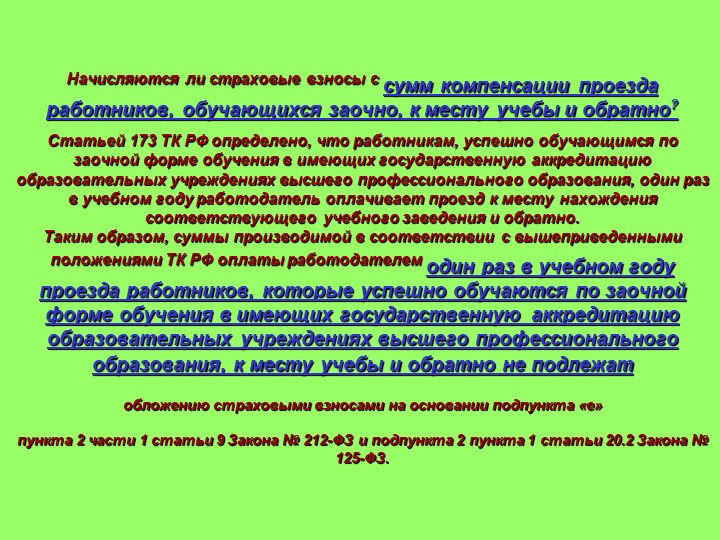 Начисляются ли страховые взносы с сумм компенсации проезда работников, обучающихся заочно, к месту учебы и обратно?

Статьей 173 ТК РФ определено, что работникам, успешно обучающимся по заочной форме обучения в имеющих государственную аккредитацию образовательных учреждениях высшего профессионального образования, один раз в учебном году работодатель оплачивает проезд к месту нахождения соответствующего учебного заведения и обратно.
Таким образом, суммы производимой в соответствии с вышеприведенными положениями ТК РФ оплаты работодателем один раз в учебном году проезда работников, которые успешно обучаются по заочной форме обучения в имеющих государственную аккредитацию образовательных учреждениях высшего профессионального образования, к месту учебы и обратно не подлежат

обложению страховыми взносами на основании подпункта «е»

пункта 2 части 1 статьи 9 Закона № 212-ФЗ и подпункта 2 пункта 1 статьи 20.2 Закона № 125-ФЗ.